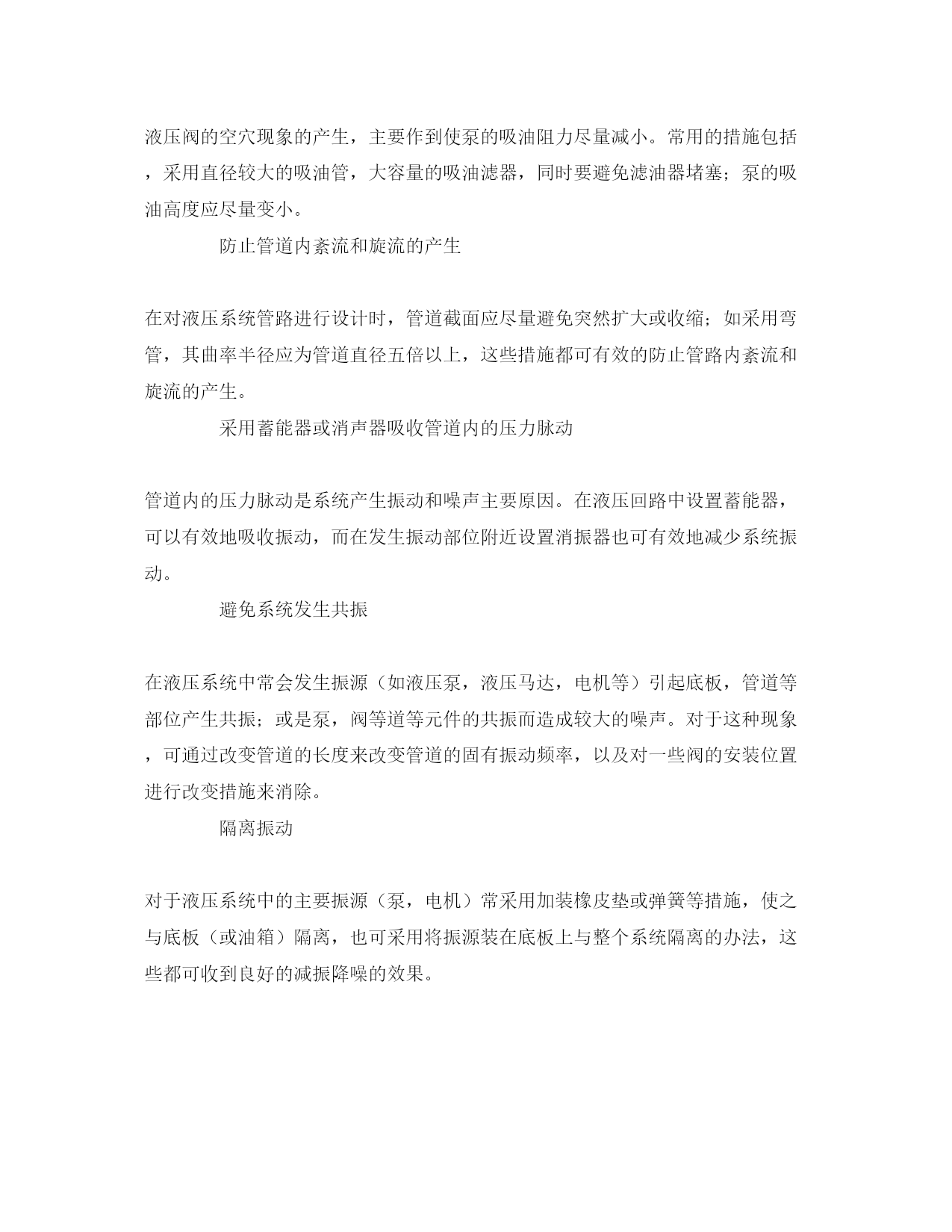 液压阀的空穴现象的产生，主要作到使泵的吸油阻力尽量减小。常用的措施包括，采用直径较大的吸油管，大容量的吸油滤器，同时要避免滤油器堵塞；泵的吸油高度应尽量变小。

防止管道内紊流和旋流的产生

在对液压系统管路进行设计时，管道截面应尽量避免突然扩大或收缩；如采用弯管，其曲率半径应为管道直径五倍以上，这些措施都可有效的防止管路内紊流和旋流的产生。

采用蓄能器或消声器吸收管道内的压力脉动

管道内的压力脉动是系统产生振动和噪声主要原因。在液压回路中设置蓄能器，可以有效地吸收振动，而在发生振动部位附近设置消振器也可有效地减少系统振动。

避免系统发生共振

在液压系统中常会发生振源（如液压泵，液压马达，电机等）引起底板，管道等部位产生共振；或是泵，阀等道等元件的共振而造成较大的噪声。对于这种现象，可通过改变管道的长度来改变管道的固有振动频率，以及对一些阀的安装位置进行改变措施来消除。

隔离振动

对于液压系统中的主要振源（泵，电机）常采用加装橡皮垫或弹簧等措施，使之与底板（或油箱）隔离，也可采用将振源装在底板上与整个系统隔离的办法，这些都可收到良好的减振降噪的效果。